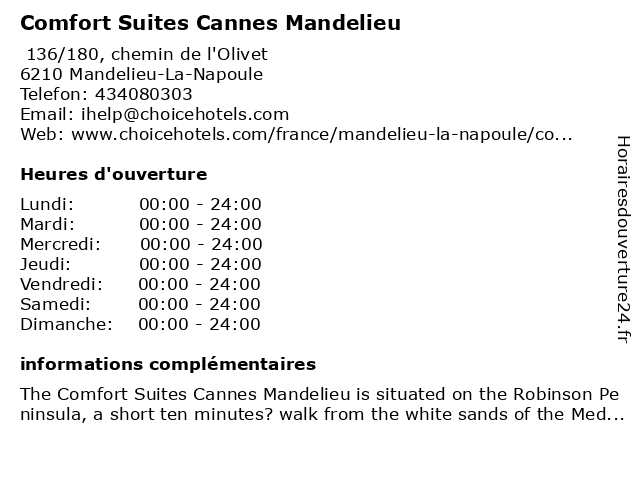 Comfort Suites Cannes Mandelieu

136/180, chemin de l'Olivet
6210 Mandelieu-La-Napoule
Telefon: 434080303
Email: ihelp@choicehotels.com
Web: www.choicehotels.com/france/mandelieu-la-napoule/co...

Heures d'ouverture

Lundi: 00:00 - 24:00
Mardi: 00:00 - 24:00
Mercredi: 00:00 - 24:00
Jeudi: 00:00 - 24:00
Vendredi: 00:00 - 24:00
Samedi: 00:00 - 24:00
Dimanche: 00:00 - 24:00

informations complémentaires

The Comfort Suites Cannes Mandelieu is situated on the Robinson Peninsula, a short ten minutes? walk from the white sands of the Med...

Horairesdouverture24.fr